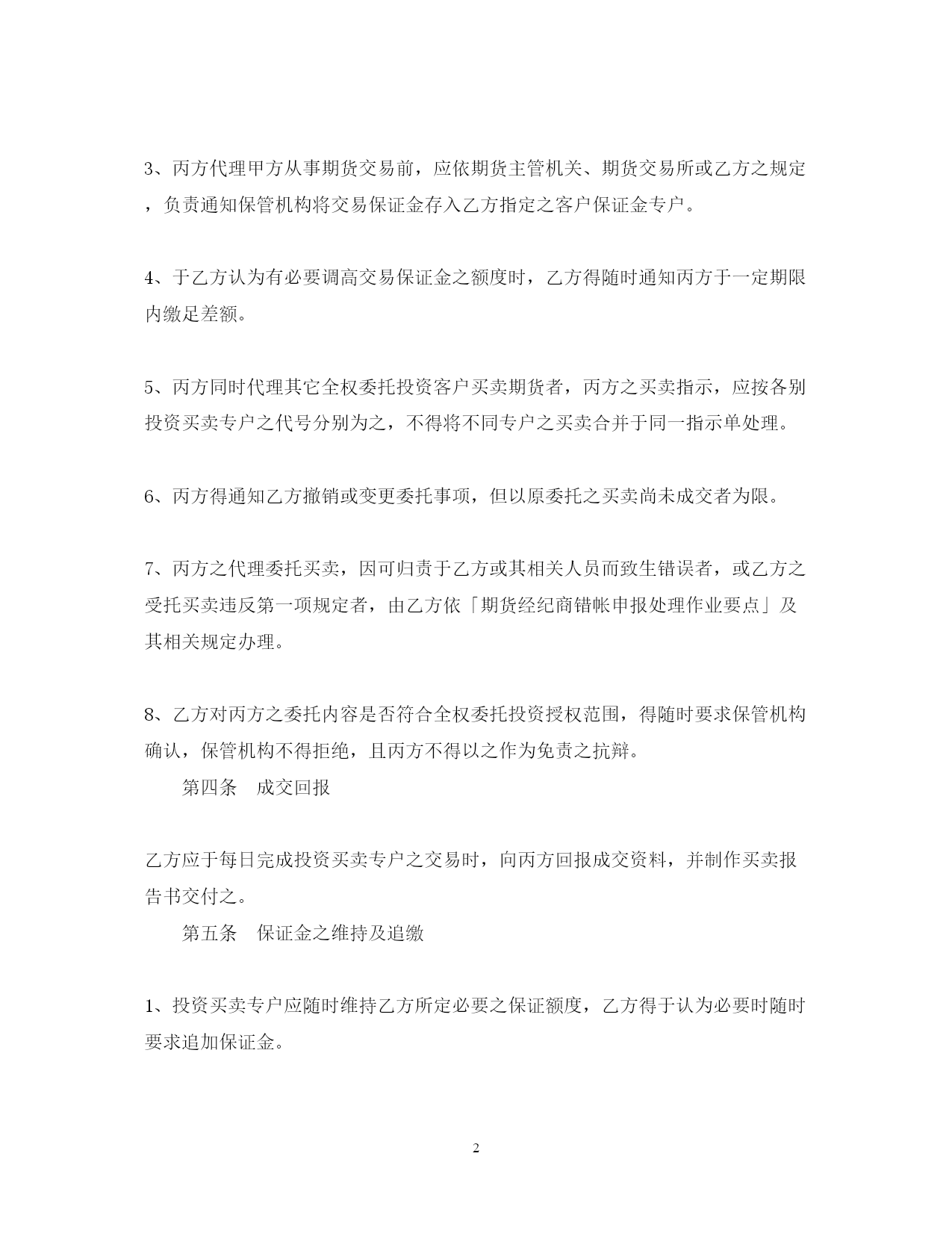 3、丙方代理甲方从事期货交易前，应依期货主管机关、期货交易所或乙方之规定，负责通知保管机构将交易保证金存入乙方指定之客户保证金专户。

4、于乙方认为有必要调高交易保证金之额度时，乙方得随时通知丙方于一定期限内缴足差额。

5、丙方同时代理其它全权委托投资客户买卖期货者，丙方之买卖指示，应按各别投资买卖专户之代号分别为之，不得将不同专户之买卖合并于同一指示单处理。

6、丙方得通知乙方撤销或变更委托事项，但以原委托之买卖尚未成交者为限。

7、丙方之代理委托买卖，因可归责于乙方或其相关人员而致生错误者，或乙方之受托买卖违反第一项规定者，由乙方依「期货经纪商错帐申报处理作业要点」及其相关规定办理。

8、乙方对丙方之委托内容是否符合全权委托投资授权范围，得随时要求保管机构确认，保管机构不得拒绝，且丙方不得以之作为免责之抗辩。

第四条　成交回报

乙方应于每日完成投资买卖专户之交易时，向丙方回报成交资料，并制作买卖报告书交付之。

第五条　保证金之维持及追缴

1、投资买卖专户应随时维持乙方所定必要之保证额度，乙方得于认为必要时随时要求追加保证金。

2